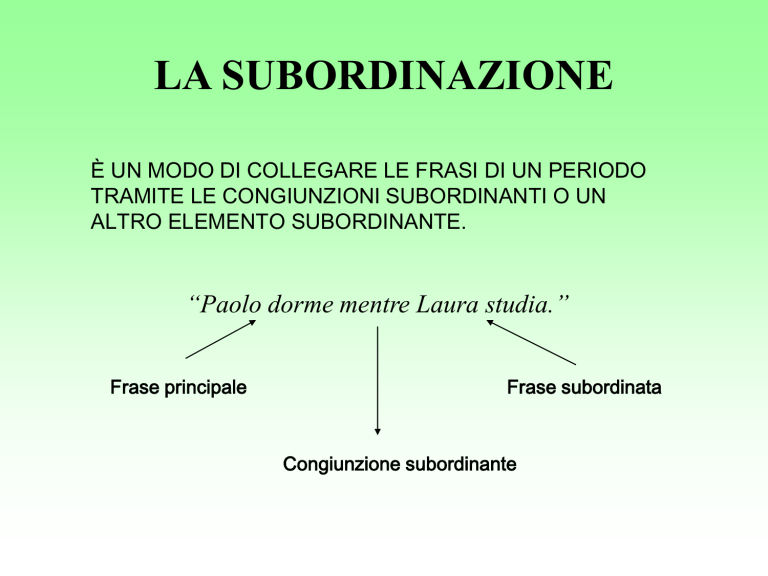 LA SUBORDINAZIONE

È UN MODO DI COLLEGARE LE FRASI DI UN PERIODO TRAMITE LE CONGIUNZIONI SUBORDINANTI O UN ALTRO ELEMENTO SUBORDINANTE.

“Paolo dorme mentre Laura studia.”

Frase principale

Frase subordinata

Congiunzione subordinante